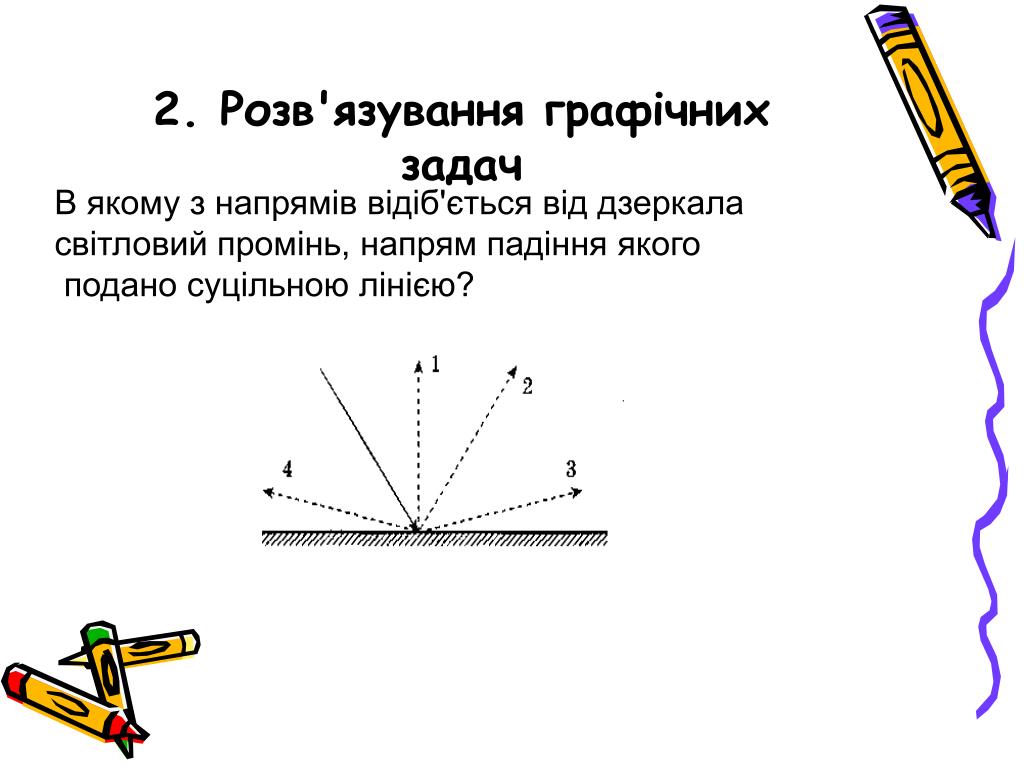 2. Розв'язування графічних задач

В якому з напрямів відіб'ється від дзеркала світловий промінь, напрям падіння якого подано суцільною лінією?

1
2
4
3